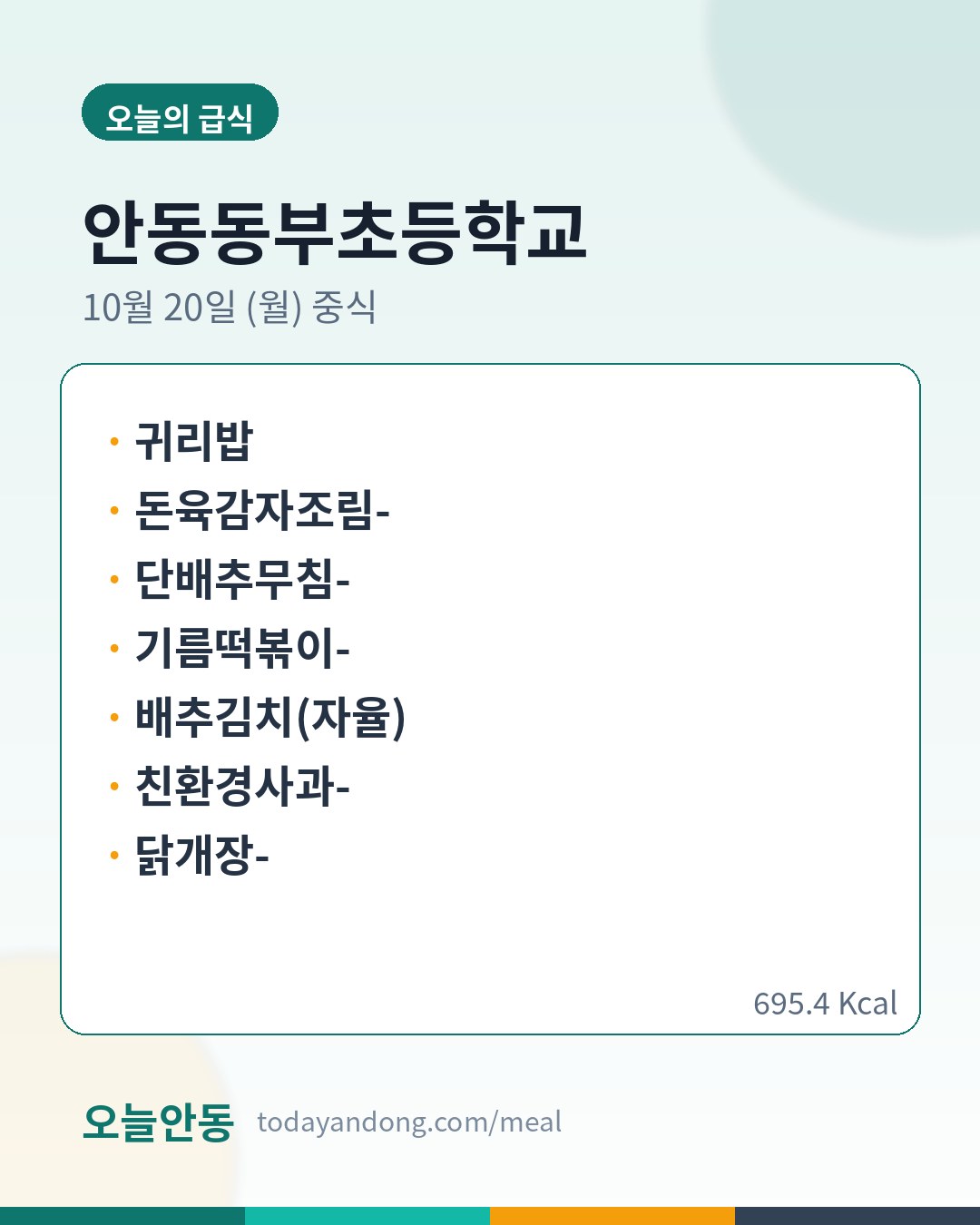 오늘의 급식

안동동부초등학교

10월 20일 (월) 중식

• 귀리밥
• 돈육감자조림-
• 단배추무침-
• 기름떡볶이-
• 배추김치(자율)
• 친환경사과-
• 닭개장-

695.4 Kcal

오늘안동 todayandong.com/meal